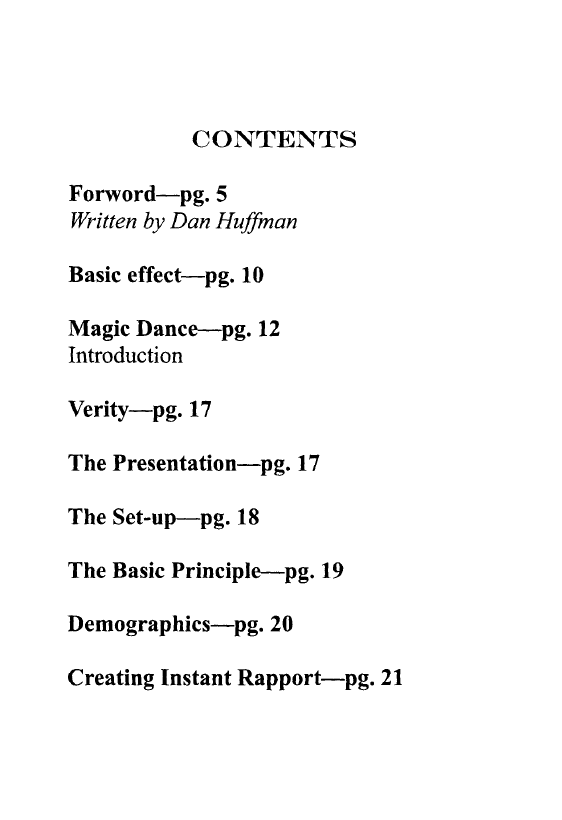 CONTENTS

Forword—pg. 5
Written by Dan Huffman

Basic effect—pg. 10

Magic Dance—pg. 12
Introduction

Verity—pg. 17

The Presentation—pg. 17

The Set-up—pg. 18

The Basic Principle—pg. 19

Demographics—pg. 20

Creating Instant Rapport—pg. 21